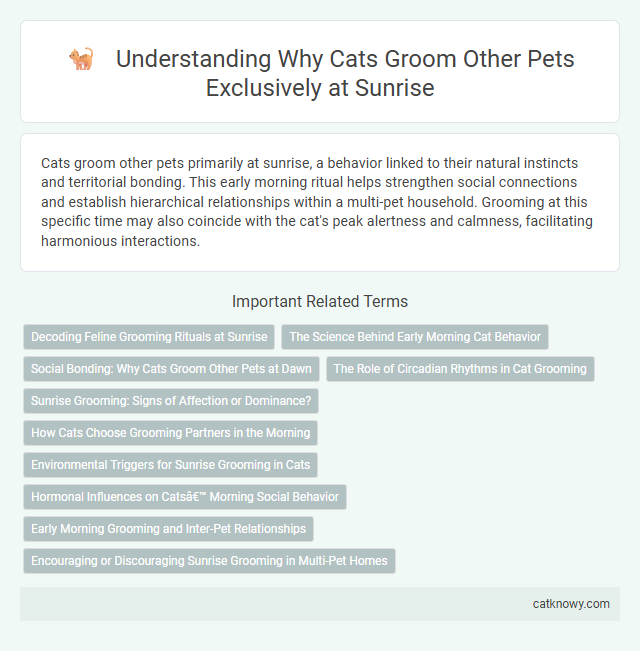 Understanding Why Cats Groom Other Pets Exclusively at Sunrise

Cats groom other pets primarily at sunrise, a behavior linked to their natural instincts and territorial bonding. This early morning ritual helps strengthen social connections and establish hierarchical relationships within a multi-pet household. Grooming at this specific time may also coincide with the cat's peak alertness and calmness, facilitating harmonious interactions.

Important Related Terms

Decoding Feline Grooming Rituals at Sunrise

The Science Behind Early Morning Cat Behavior

Social Bonding: Why Cats Groom Other Pets at Dawn

The Role of Circadian Rhythms in Cat Grooming

Sunrise Grooming: Signs of Affection or Dominance?

How Cats Choose Grooming Partners in the Morning

Environmental Triggers for Sunrise Grooming in Cats

Hormonal Influences on Catsâ€™ Morning Social Behavior

Early Morning Grooming and Inter-Pet Relationships

Encouraging or Discouraging Sunrise Grooming in Multi-Pet Homes

catknowy.com